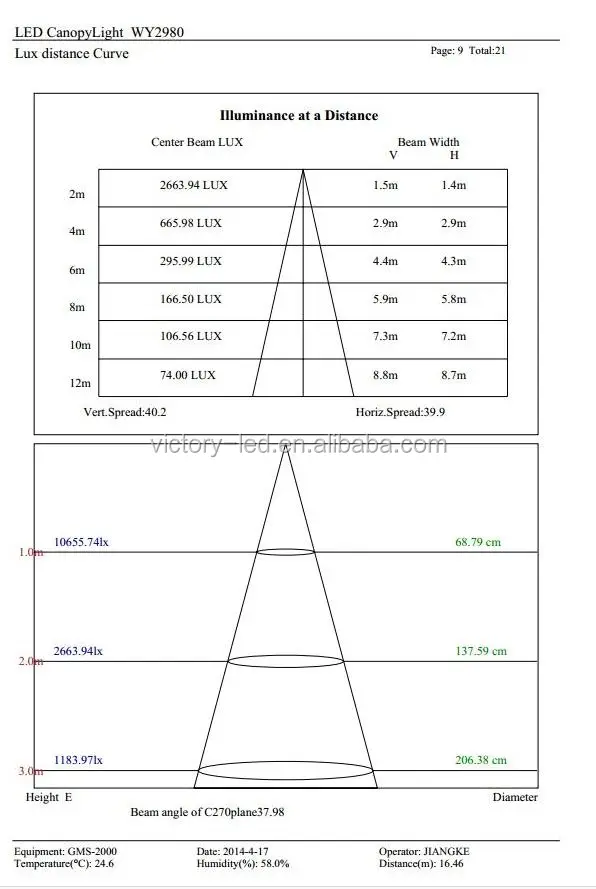 LED CanopyLight WY2980
Lux distance Curve

Page: 9 Total:21

Illuminance at a Distance

| | Center Beam LUX | Beam Width V | Beam Width H |
|---|---|---|---|
| 2m | 2663.94 LUX | 1.5m | 1.4m |
| 4m | 665.98 LUX | 2.9m | 2.9m |
| 6m | 295.99 LUX | 4.4m | 4.3m |
| 8m | 166.50 LUX | 5.9m | 5.8m |
| 10m | 106.56 LUX | 7.3m | 7.2m |
| 12m | 74.00 LUX | 8.8m | 8.7m |

Vert.Spread:40.2
Horiz.Spread:39.9

victory-led.en.alibaba.com

1.0m 10655.74lx 68.79 cm
2.0m 2663.94lx 137.59 cm
3.0m 1183.97lx 206.38 cm

Height E
Diameter
Beam angle of C270plane37.98

Equipment: GMS-2000
Temperature(°C): 24.6
Date: 2014-4-17
Humidity(%): 58.0%
Operator: JIANGKE
Distance(m): 16.46